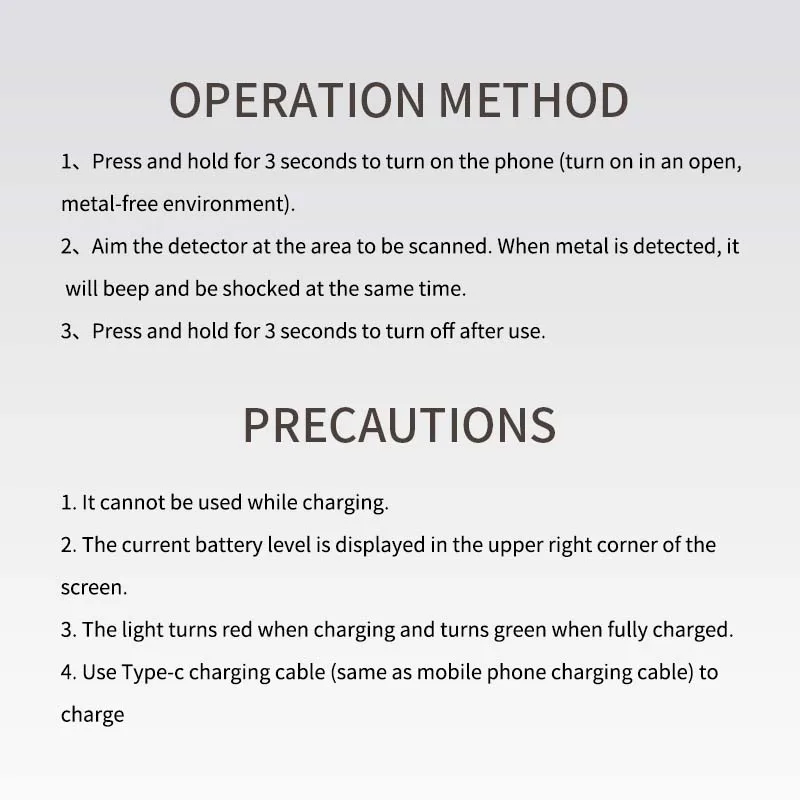 OPERATION METHOD

1、Press and hold for 3 seconds to turn on the phone (turn on in an open, metal-free environment).

2、Aim the detector at the area to be scanned. When metal is detected, it will beep and be shocked at the same time.

3、Press and hold for 3 seconds to turn off after use.

PRECAUTIONS

1. It cannot be used while charging.

2. The current battery level is displayed in the upper right corner of the screen.

3. The light turns red when charging and turns green when fully charged.

4. Use Type-c charging cable (same as mobile phone charging cable) to charge